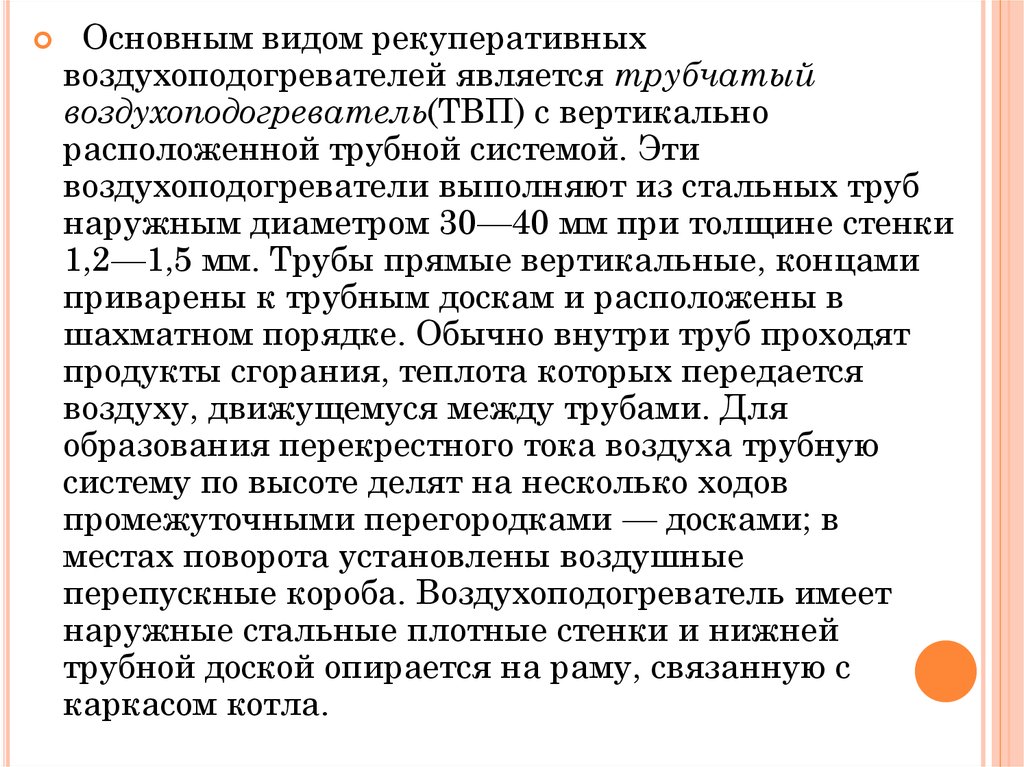 Основным видом рекуперативных воздухоподогревателей является трубчатый воздухоподогреватель(ТВП) с вертикально расположенной трубной системой. Эти воздухоподогреватели выполняют из стальных труб наружным диаметром 30—40 мм при толщине стенки 1,2—1,5 мм. Трубы прямые вертикальные, концами приварены к трубным доскам и расположены в шахматном порядке. Обычно внутри труб проходят продукты сгорания, теплота которых передается воздуху, движущемуся между трубами. Для образования перекрестного тока воздуха трубную систему по высоте делят на несколько ходов промежуточными перегородками — досками; в местах поворота установлены воздушные перепускные короба. Воздухоподогреватель имеет наружные стальные плотные стенки и нижней трубной доской опирается на раму, связанную с каркасом котла.